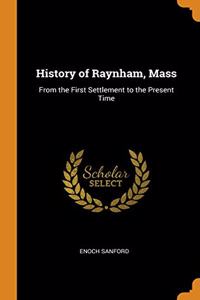 History of Raynham, Mass

From the First Settlement to the Present Time

Scholar SELECT

ENOCH SANFORD